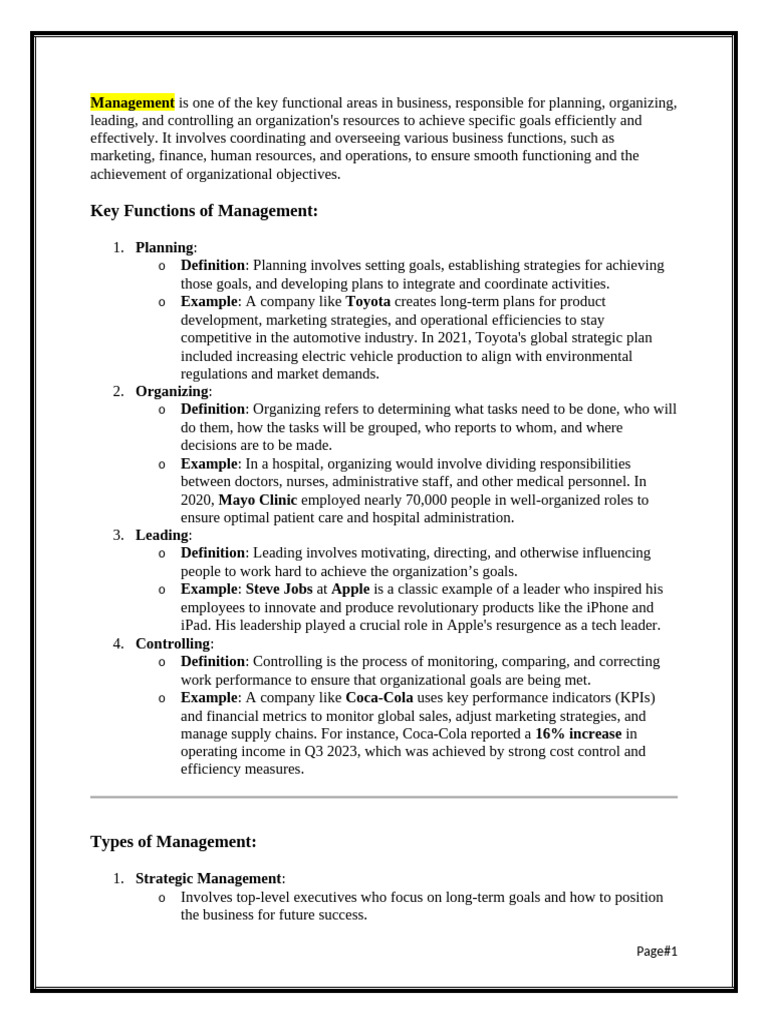 Management is one of the key functional areas in business, responsible for planning, organizing, leading, and controlling an organization's resources to achieve specific goals efficiently and effectively. It involves coordinating and overseeing various business functions, such as marketing, finance, human resources, and operations, to ensure smooth functioning and the achievement of organizational objectives.

Key Functions of Management:

1. Planning:
o Definition: Planning involves setting goals, establishing strategies for achieving those goals, and developing plans to integrate and coordinate activities.
o Example: A company like Toyota creates long-term plans for product development, marketing strategies, and operational efficiencies to stay competitive in the automotive industry. In 2021, Toyota's global strategic plan included increasing electric vehicle production to align with environmental regulations and market demands.
2. Organizing:
o Definition: Organizing refers to determining what tasks need to be done, who will do them, how the tasks will be grouped, who reports to whom, and where decisions are to be made.
o Example: In a hospital, organizing would involve dividing responsibilities between doctors, nurses, administrative staff, and other medical personnel. In 2020, Mayo Clinic employed nearly 70,000 people in well-organized roles to ensure optimal patient care and hospital administration.
3. Leading:
o Definition: Leading involves motivating, directing, and otherwise influencing people to work hard to achieve the organization's goals.
o Example: Steve Jobs at Apple is a classic example of a leader who inspired his employees to innovate and produce revolutionary products like the iPhone and iPad. His leadership played a crucial role in Apple's resurgence as a tech leader.
4. Controlling:
o Definition: Controlling is the process of monitoring, comparing, and correcting work performance to ensure that organizational goals are being met.
o Example: A company like Coca-Cola uses key performance indicators (KPIs) and financial metrics to monitor global sales, adjust marketing strategies, and manage supply chains. For instance, Coca-Cola reported a 16% increase in operating income in Q3 2023, which was achieved by strong cost control and efficiency measures.

Types of Management:

1. Strategic Management:
o Involves top-level executives who focus on long-term goals and how to position the business for future success.

Page#1